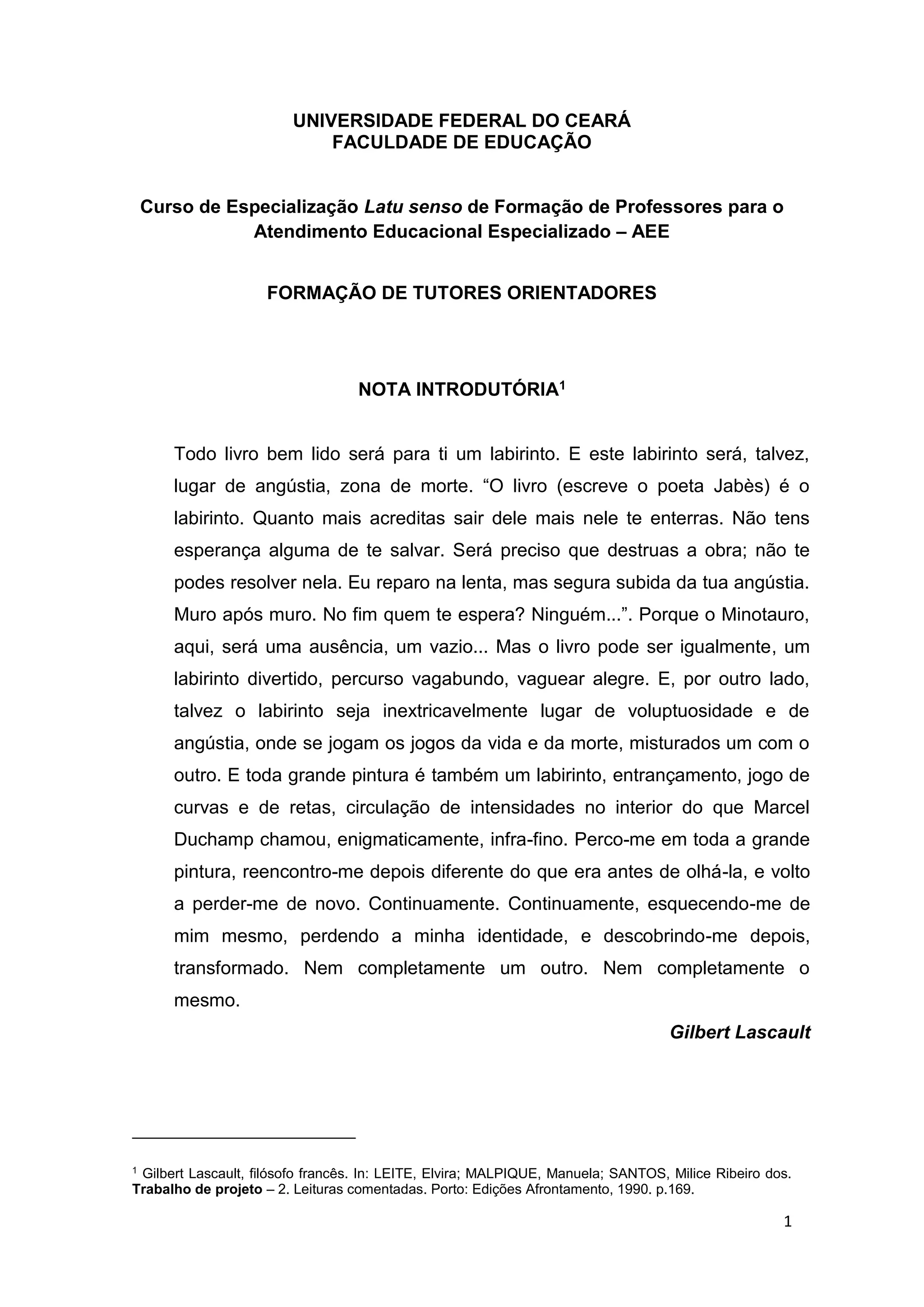 UNIVERSIDADE FEDERAL DO CEARÁ
FACULDADE DE EDUCAÇÃO

Curso de Especialização Latu senso de Formação de Professores para o Atendimento Educacional Especializado – AEE

FORMAÇÃO DE TUTORES ORIENTADORES

NOTA INTRODUTÓRIA$^1$

Todo livro bem lido será para ti um labirinto. E este labirinto será, talvez, lugar de angústia, zona de morte. “O livro (escreve o poeta Jabès) é o labirinto. Quanto mais acreditas sair dele mais nele te enterras. Não tens esperança alguma de te salvar. Será preciso que destruas a obra; não te podes resolver nela. Eu reparo na lenta, mas segura subida da tua angústia. Muro após muro. No fim quem te espera? Ninguém...”. Porque o Minotauro, aqui, será uma ausência, um vazio... Mas o livro pode ser igualmente, um labirinto divertido, percurso vagabundo, vaguear alegre. E, por outro lado, talvez o labirinto seja inextricavelmente lugar de voluptuosidade e de angústia, onde se jogam os jogos da vida e da morte, misturados um com o outro. E toda grande pintura é também um labirinto, entrançamento, jogo de curvas e de retas, circulação de intensidades no interior do que Marcel Duchamp chamou, enigmaticamente, infra-fino. Perco-me em toda a grande pintura, reencontro-me depois diferente do que era antes de olhá-la, e volto a perder-me de novo. Continuamente. Continuamente, esquecendo-me de mim mesmo, perdendo a minha identidade, e descobrindo-me depois, transformado. Nem completamente um outro. Nem completamente o mesmo.

Gilbert Lascault

$^1$ Gilbert Lascault, filósofo francês. In: LEITE, Elvira; MALPIQUE, Manuela; SANTOS, Milice Ribeiro dos. Trabalho de projeto – 2. Leituras comentadas. Porto: Edições Afrontamento, 1990. p.169.

1